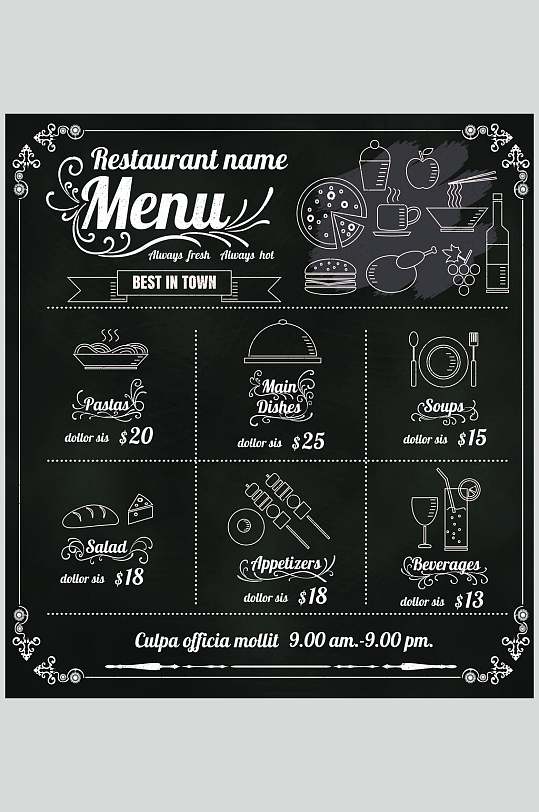 Restaurant name
Menu
Always fresh Always hot

BEST IN TOWN

Pastas
dollor sis $20

Main Dishes
dollor sis $25

Soups
dollor sis $15

Salad
dollor sis $18

Appetizers
dollor sis $18

Beverages
dollor sis $13

Culpa officia mollit 9.00 am.-9.00 pm.